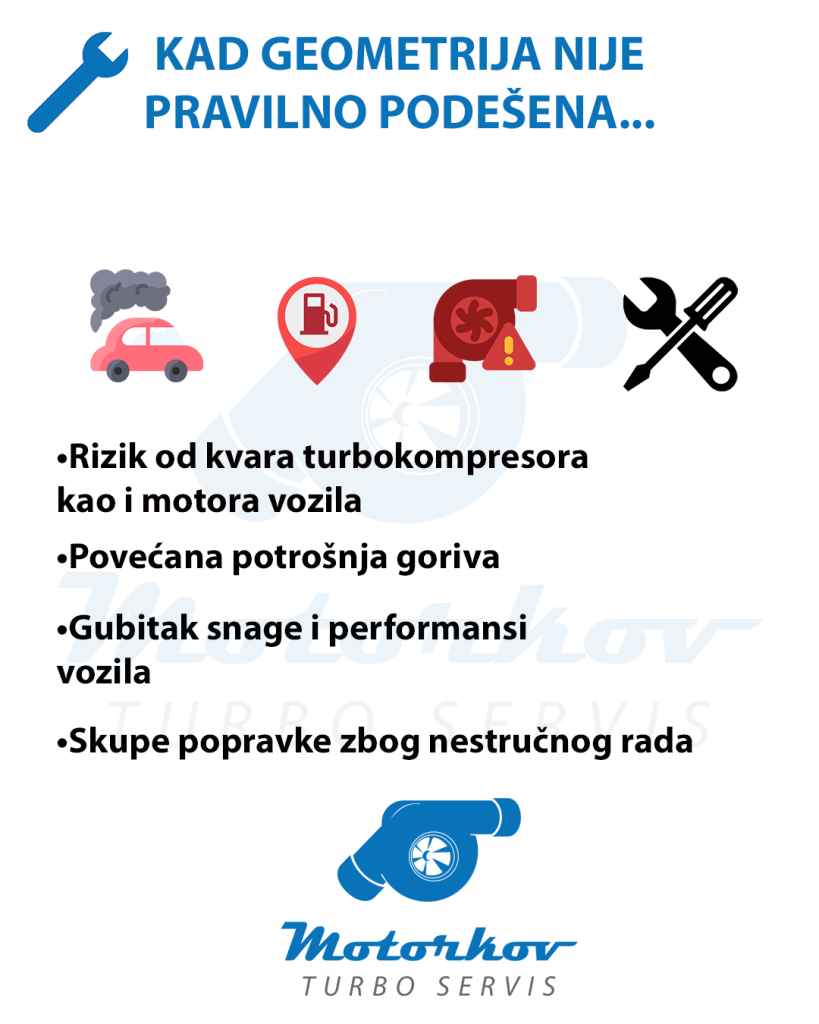 KAD GEOMETRIJA NIJE PRAVILNO PODEŠENA...

•Rizik od kvara turbokompresora kao i motora vozila

•Povećana potrošnja goriva

•Gubitak snage i performansi vozila

•Skupe popravke zbog nestručnog rada

Motorkov
TURBO SERVIS

Motorkov
TURBO SERVIS